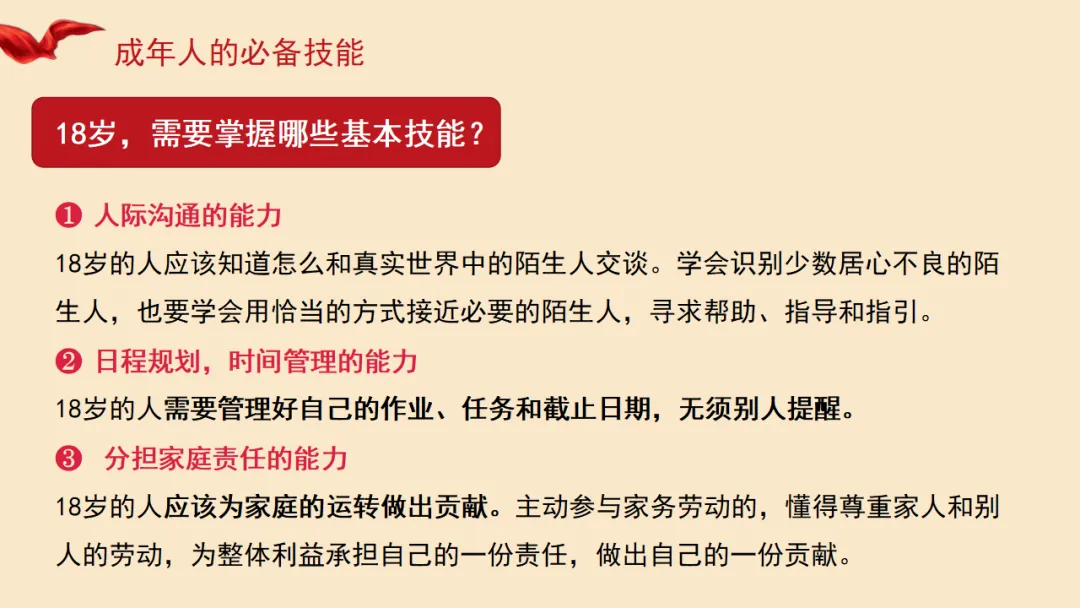 成年人的必备技能

18岁，需要掌握哪些基本技能？

❶ 人际沟通的能力

18岁的人应该知道怎么和真实世界中的陌生人交谈。学会识别少数居心不良的陌生人，也要学会用恰当的方式接近必要的陌生人，寻求帮助、指导和指引。

❷ 日程规划，时间管理的能力

18岁的人需要管理好自己的作业、任务和截止日期，无须别人提醒。

❸ 分担家庭责任的能力

18岁的人应该为家庭的运转做出贡献。主动参与家务劳动的，懂得尊重家人和别人的劳动，为整体利益承担自己的一份责任，做出自己的一份贡献。